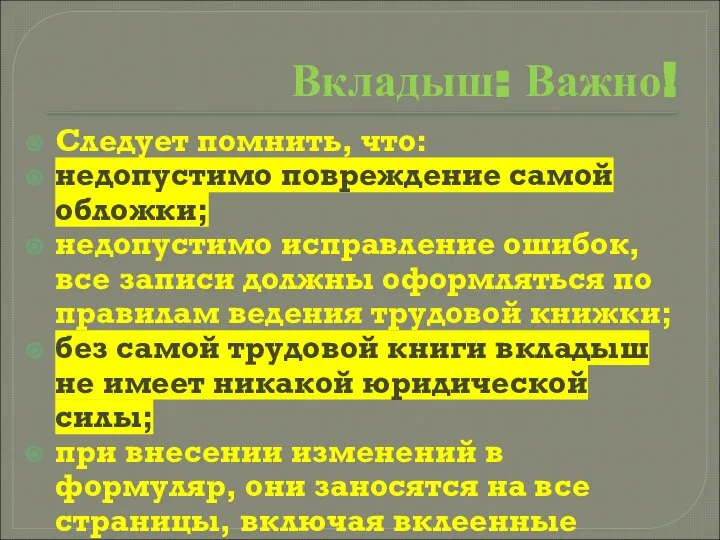 Вкладыш: Важно!

Следует помнить, что:

недопустимо повреждение самой обложки;

недопустимо исправление ошибок, все записи должны оформляться по правилам ведения трудовой книжки;

без самой трудовой книги вкладыш не имеет никакой юридической силы;

при внесении изменений в формуляр, они заносятся на все страницы, включая вклеенные